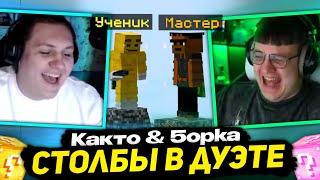 Ученик Мастер

Както & 5орка
СТОЛБЫ В ДУЭТЕ